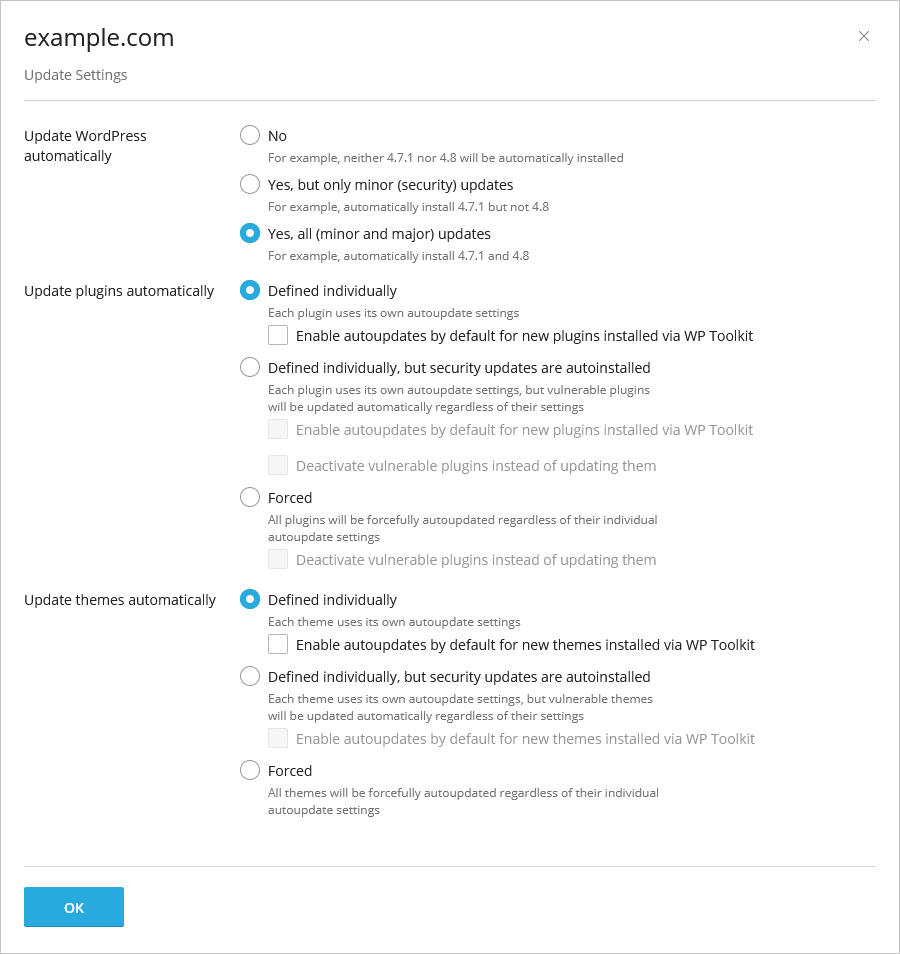 example.com

×

Update Settings

Update WordPress automatically

No
For example, neither 4.7.1 nor 4.8 will be automatically installed

Yes, but only minor (security) updates
For example, automatically install 4.7.1 but not 4.8

Yes, all (minor and major) updates
For example, automatically install 4.7.1 and 4.8

Update plugins automatically

Defined individually
Each plugin uses its own autoupdate settings

Enable autoupdates by default for new plugins installed via WP Toolkit

Defined individually, but security updates are autoinstalled
Each plugin uses its own autoupdate settings, but vulnerable plugins will be updated automatically regardless of their settings

Enable autoupdates by default for new plugins installed via WP Toolkit

Deactivate vulnerable plugins instead of updating them

Forced
All plugins will be forcefully autoupdated regardless of their individual autoupdate settings

Deactivate vulnerable plugins instead of updating them

Update themes automatically

Defined individually
Each theme uses its own autoupdate settings

Enable autoupdates by default for new themes installed via WP Toolkit

Defined individually, but security updates are autoinstalled
Each theme uses its own autoupdate settings, but vulnerable themes will be updated automatically regardless of their settings

Enable autoupdates by default for new themes installed via WP Toolkit

Forced
All themes will be forcefully autoupdated regardless of their individual autoupdate settings

OK